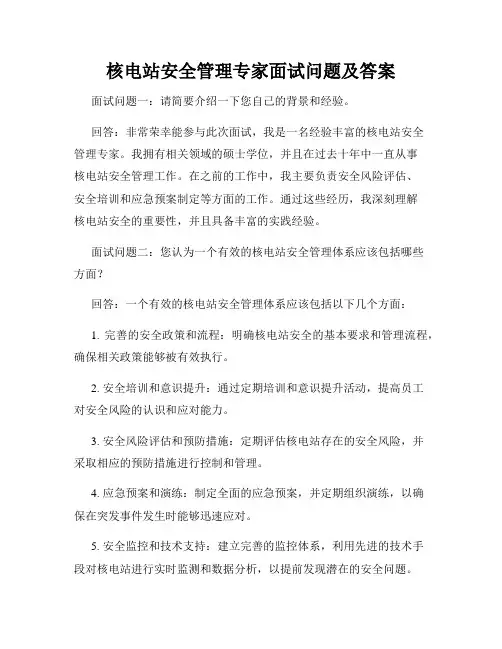 核电站安全管理专家面试问题及答案

面试问题一：请简要介绍一下您自己的背景和经验。

回答：非常荣幸能参与此次面试，我是一名经验丰富的核电站安全管理专家。我拥有相关领域的硕士学位，并且在过去十年中一直从事核电站安全管理工作。在之前的工作中，我主要负责安全风险评估、安全培训和应急预案制定等方面的工作。通过这些经历，我深刻理解核电站安全的重要性，并且具备丰富的实践经验。

面试问题二：您认为一个有效的核电站安全管理体系应该包括哪些方面？

回答：一个有效的核电站安全管理体系应该包括以下几个方面：

1. 完善的安全政策和流程：明确核电站安全的基本要求和管理流程，确保相关政策能够被有效执行。

2. 安全培训和意识提升：通过定期培训和意识提升活动，提高员工对安全风险的认识和应对能力。

3. 安全风险评估和预防措施：定期评估核电站存在的安全风险，并采取相应的预防措施进行控制和管理。

4. 应急预案和演练：制定全面的应急预案，并定期组织演练，以确保在突发事件发生时能够迅速应对。

5. 安全监控和技术支持：建立完善的监控体系，利用先进的技术手段对核电站进行实时监测和数据分析，以提前发现潜在的安全问题。